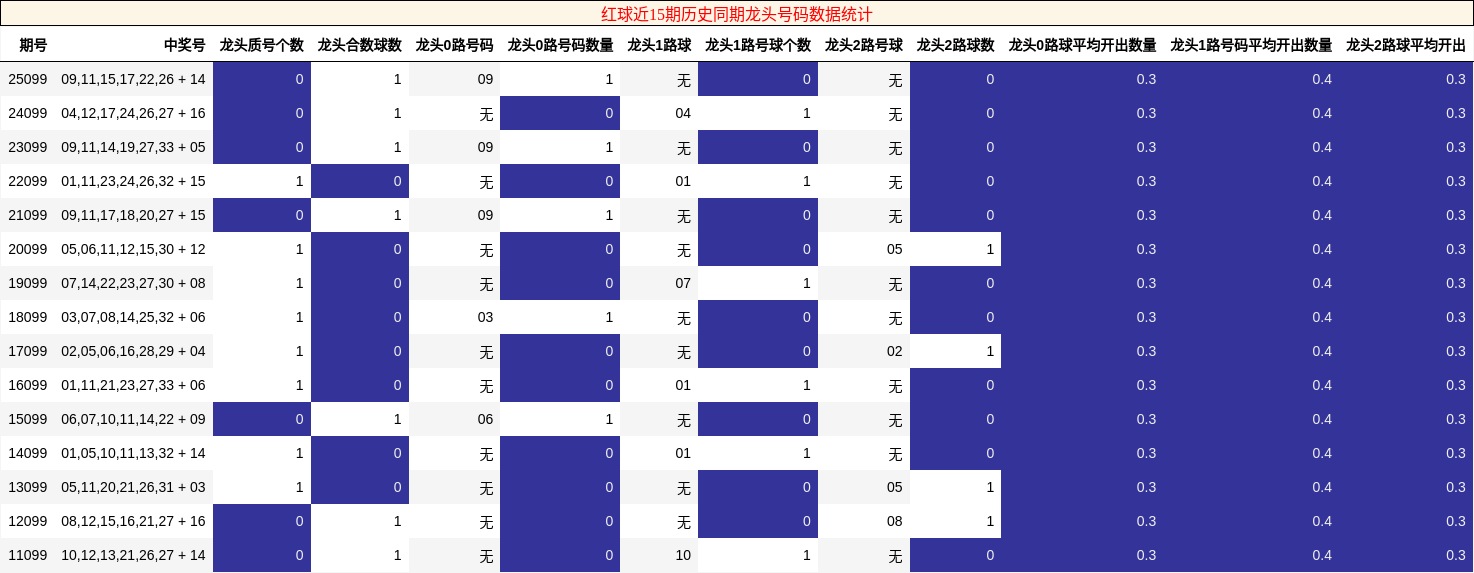 红球近15期历史同期龙头号码数据统计

| 期号 | 中奖号 | 龙头质号个数 | 龙头合数球数 | 龙头0路号码 | 龙头0路号码数量 | 龙头1路球 | 龙头1路号球个数 | 龙头2路号球 | 龙头2路球数 | 龙头0路球平均开出数量 | 龙头1路号码平均开出数量 | 龙头2路球平均开出 |
|---|---|---|---|---|---|---|---|---|---|---|---|---|
| 25099 | 09,11,15,17,22,26 + 14 | 0 | 1 | 09 | 1 | 无 | 0 | 无 | 0 | 0.3 | 0.4 | 0.3 |
| 24099 | 04,12,17,24,26,27 + 16 | 0 | 1 | 无 | 0 | 04 | 1 | 无 | 0 | 0.3 | 0.4 | 0.3 |
| 23099 | 09,11,14,19,27,33 + 05 | 0 | 1 | 09 | 1 | 无 | 0 | 无 | 0 | 0.3 | 0.4 | 0.3 |
| 22099 | 01,11,23,24,26,32 + 15 | 1 | 0 | 无 | 0 | 01 | 1 | 无 | 0 | 0.3 | 0.4 | 0.3 |
| 21099 | 09,11,17,18,20,27 + 15 | 0 | 1 | 09 | 1 | 无 | 0 | 无 | 0 | 0.3 | 0.4 | 0.3 |
| 20099 | 05,06,11,12,15,30 + 12 | 1 | 0 | 无 | 0 | 无 | 0 | 05 | 1 | 0.3 | 0.4 | 0.3 |
| 19099 | 07,14,22,23,27,30 + 08 | 1 | 0 | 无 | 0 | 07 | 1 | 无 | 0 | 0.3 | 0.4 | 0.3 |
| 18099 | 03,07,08,14,25,32 + 06 | 1 | 0 | 03 | 1 | 无 | 0 | 无 | 0 | 0.3 | 0.4 | 0.3 |
| 17099 | 02,05,06,16,28,29 + 04 | 1 | 0 | 无 | 0 | 无 | 0 | 02 | 1 | 0.3 | 0.4 | 0.3 |
| 16099 | 01,11,21,23,27,33 + 06 | 1 | 0 | 无 | 0 | 01 | 1 | 无 | 0 | 0.3 | 0.4 | 0.3 |
| 15099 | 06,07,10,11,14,22 + 09 | 0 | 1 | 06 | 1 | 无 | 0 | 无 | 0 | 0.3 | 0.4 | 0.3 |
| 14099 | 01,05,10,11,13,32 + 14 | 1 | 0 | 无 | 0 | 01 | 1 | 无 | 0 | 0.3 | 0.4 | 0.3 |
| 13099 | 05,11,20,21,26,31 + 03 | 1 | 0 | 无 | 0 | 无 | 0 | 05 | 1 | 0.3 | 0.4 | 0.3 |
| 12099 | 08,12,15,16,21,27 + 16 | 0 | 1 | 无 | 0 | 无 | 0 | 08 | 1 | 0.3 | 0.4 | 0.3 |
| 11099 | 10,12,13,21,26,27 + 14 | 0 | 1 | 无 | 0 | 10 | 1 | 无 | 0 | 0.3 | 0.4 | 0.3 |